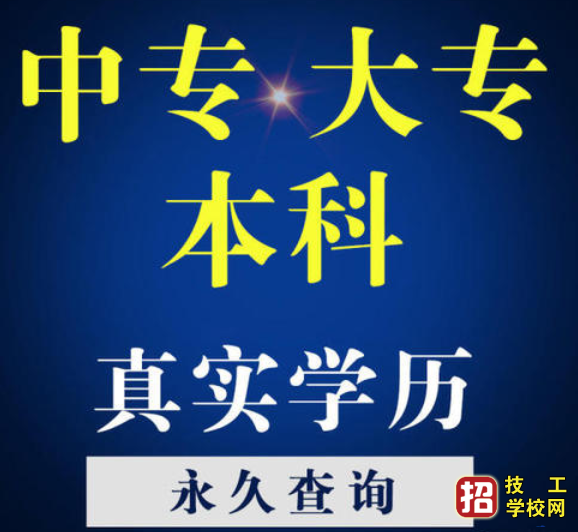 中专 大专
本科

真实学历

永久查询

招 技工学校网